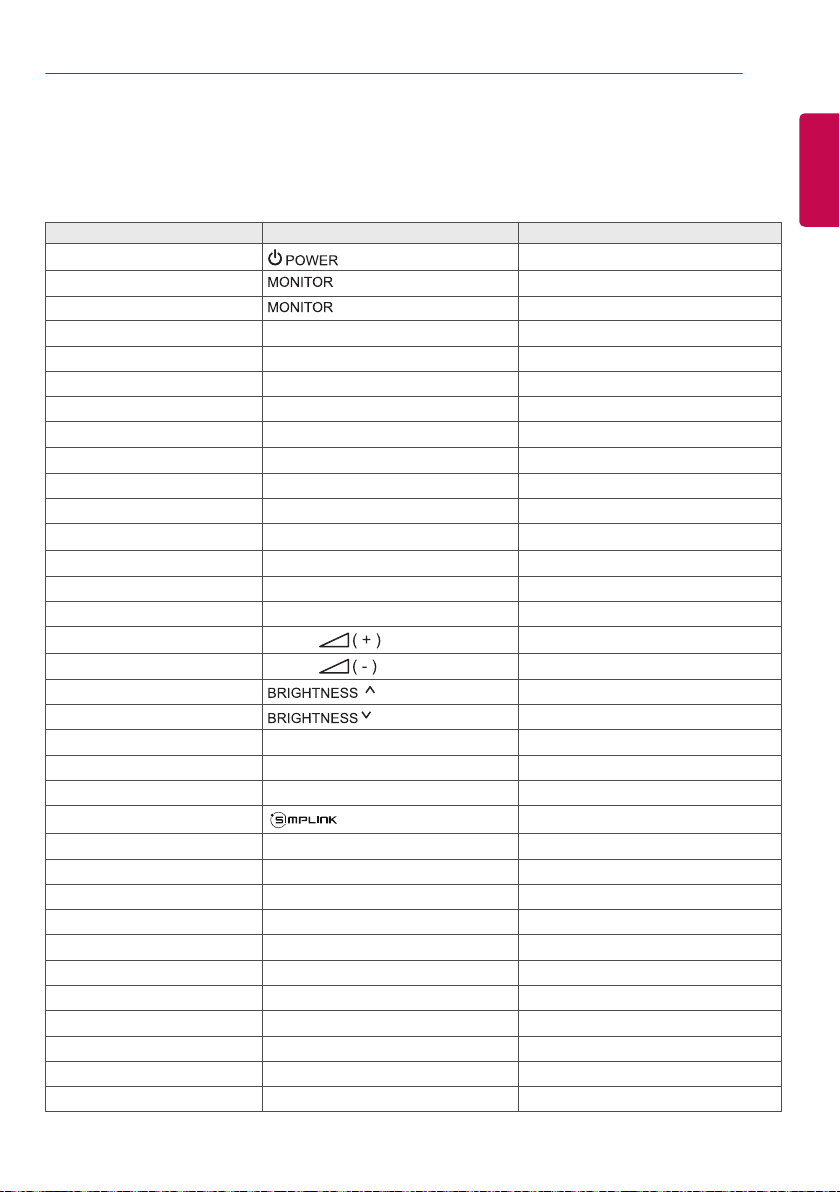 | | | |
|---|---|---|
| | POWER | |
| | MONITOR | |
| | MONITOR | |
| | | |
| | | |
| | | |
| | | |
| | | |
| | | |
| | | |
| | | |
| | | |
| | | |
| | | |
| | | |
| | ( + ) | |
| | ( - ) | |
| | BRIGHTNESS ^ | |
| | BRIGHTNESS v | |
| | | |
| | | |
| | | |
| | SIMPLINK | |
| | | |
| | | |
| | | |
| | | |
| | | |
| | | |
| | | |
| | | |
| | | |
| | | |
| | | |